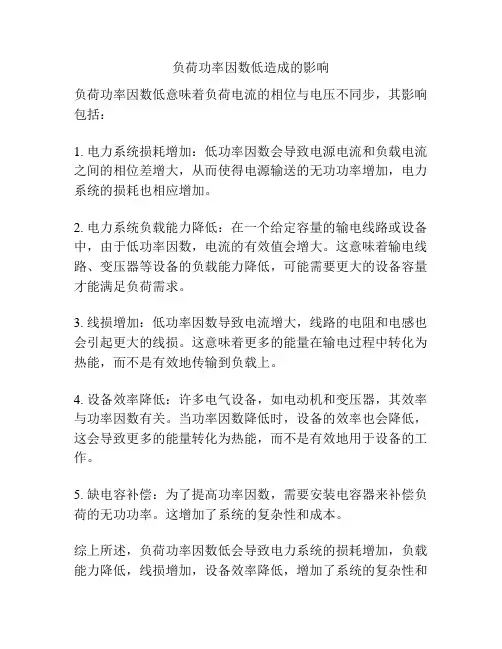 负荷功率因数低造成的影响

负荷功率因数低意味着负荷电流的相位与电压不同步，其影响包括：

1. 电力系统损耗增加：低功率因数会导致电源电流和负载电流之间的相位差增大，从而使得电源输送的无功功率增加，电力系统的损耗也相应增加。

2. 电力系统负载能力降低：在一个给定容量的输电线路或设备中，由于低功率因数，电流的有效值会增大。这意味着输电线路、变压器等设备的负载能力降低，可能需要更大的设备容量才能满足负荷需求。

3. 线损增加：低功率因数导致电流增大，线路的电阻和电感也会引起更大的线损。这意味着更多的能量在输电过程中转化为热能，而不是有效地传输到负载上。

4. 设备效率降低：许多电气设备，如电动机和变压器，其效率与功率因数有关。当功率因数降低时，设备的效率也会降低，这会导致更多的能量转化为热能，而不是有效地用于设备的工作。

5. 缺电容补偿：为了提高功率因数，需要安装电容器来补偿负荷的无功功率。这增加了系统的复杂性和成本。

综上所述，负荷功率因数低会导致电力系统的损耗增加，负载能力降低，线损增加，设备效率降低，增加了系统的复杂性和